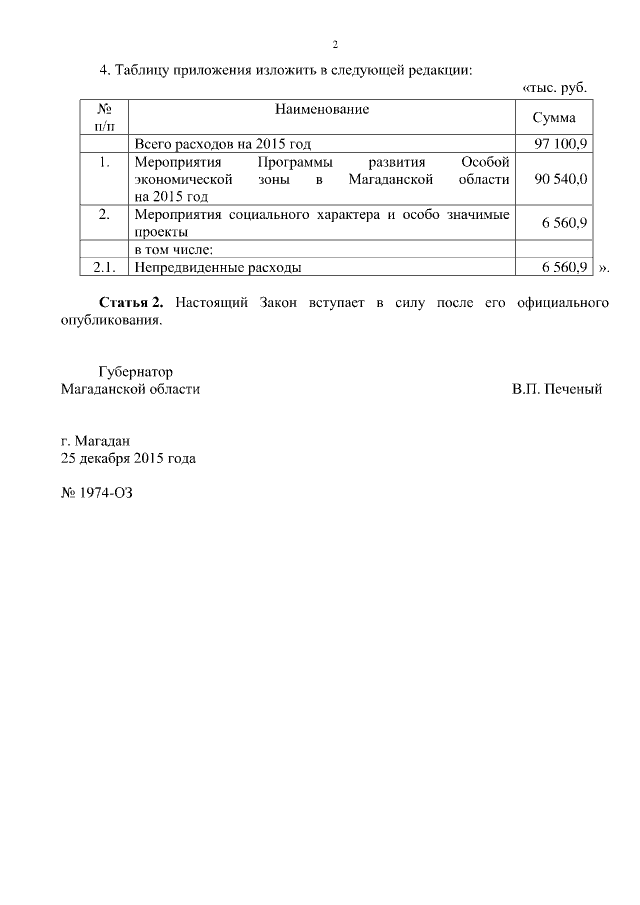 2

4. Таблицу приложения изложить в следующей редакции:

«тыс. руб.

| № п/п | Наименование | Сумма |
|---|---|---|
| | Всего расходов на 2015 год | 97 100,9 |
| 1. | Мероприятия Программы развития Особой экономической зоны в Магаданской области на 2015 год | 90 540,0 |
| 2. | Мероприятия социального характера и особо значимые проекты | 6 560,9 |
| | в том числе: | |
| 2.1. | Непредвиденные расходы | 6 560,9 |

».

**Статья 2.** Настоящий Закон вступает в силу после его официального опубликования.

Губернатор
Магаданской области В.П. Печеный

г. Магадан
25 декабря 2015 года

№ 1974-ОЗ